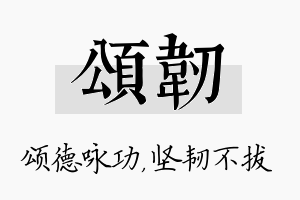 頌韌

颂德咏功，坚韧不拔